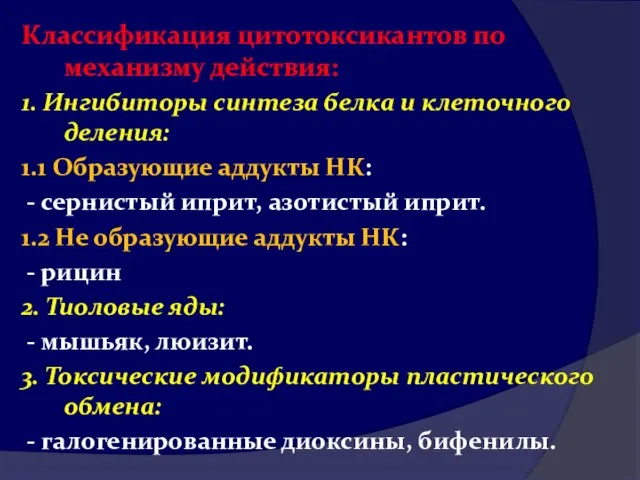 Классификация цитотоксикантов по механизму действия:

1. Ингибиторы синтеза белка и клеточного деления:

1.1 Образующие аддукты НК:

- сернистый иприт, азотистый иприт.

1.2 Не образующие аддукты НК:

- рицин

2. Тиоловые яды:

- мышьяк, люизит.

3. Токсические модификаторы пластического обмена:

- галогенированные диоксины, бифенилы.